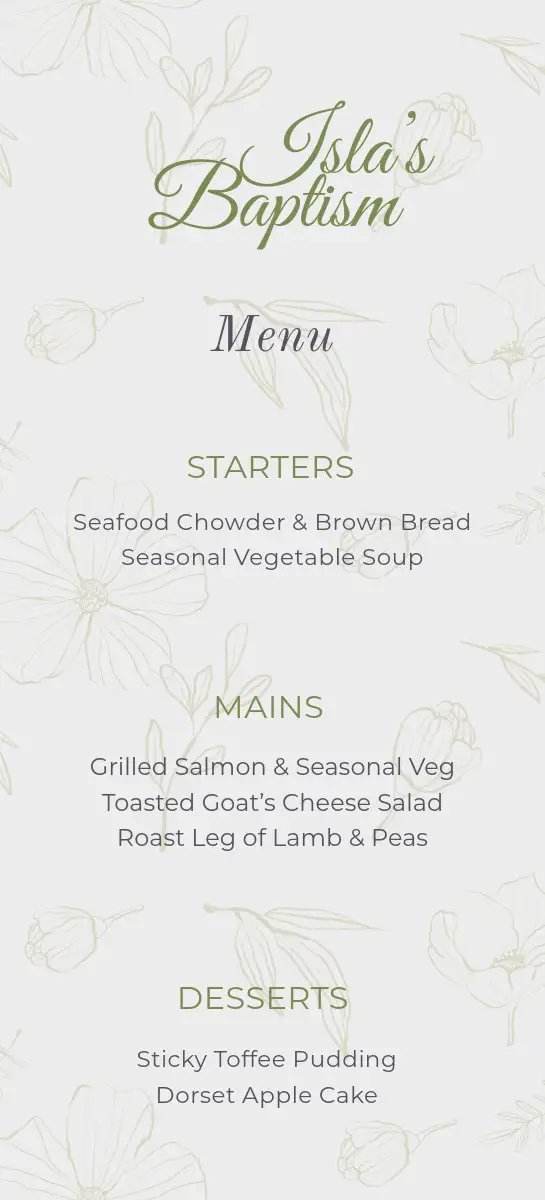 Isla's Baptism

Menu

STARTERS

Seafood Chowder & Brown Bread
Seasonal Vegetable Soup

MAINS

Grilled Salmon & Seasonal Veg
Toasted Goat's Cheese Salad
Roast Leg of Lamb & Peas

DESSERTS

Sticky Toffee Pudding
Dorset Apple Cake